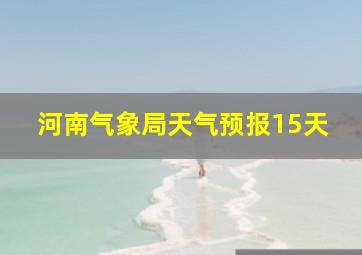 河南气象局天气预报15天